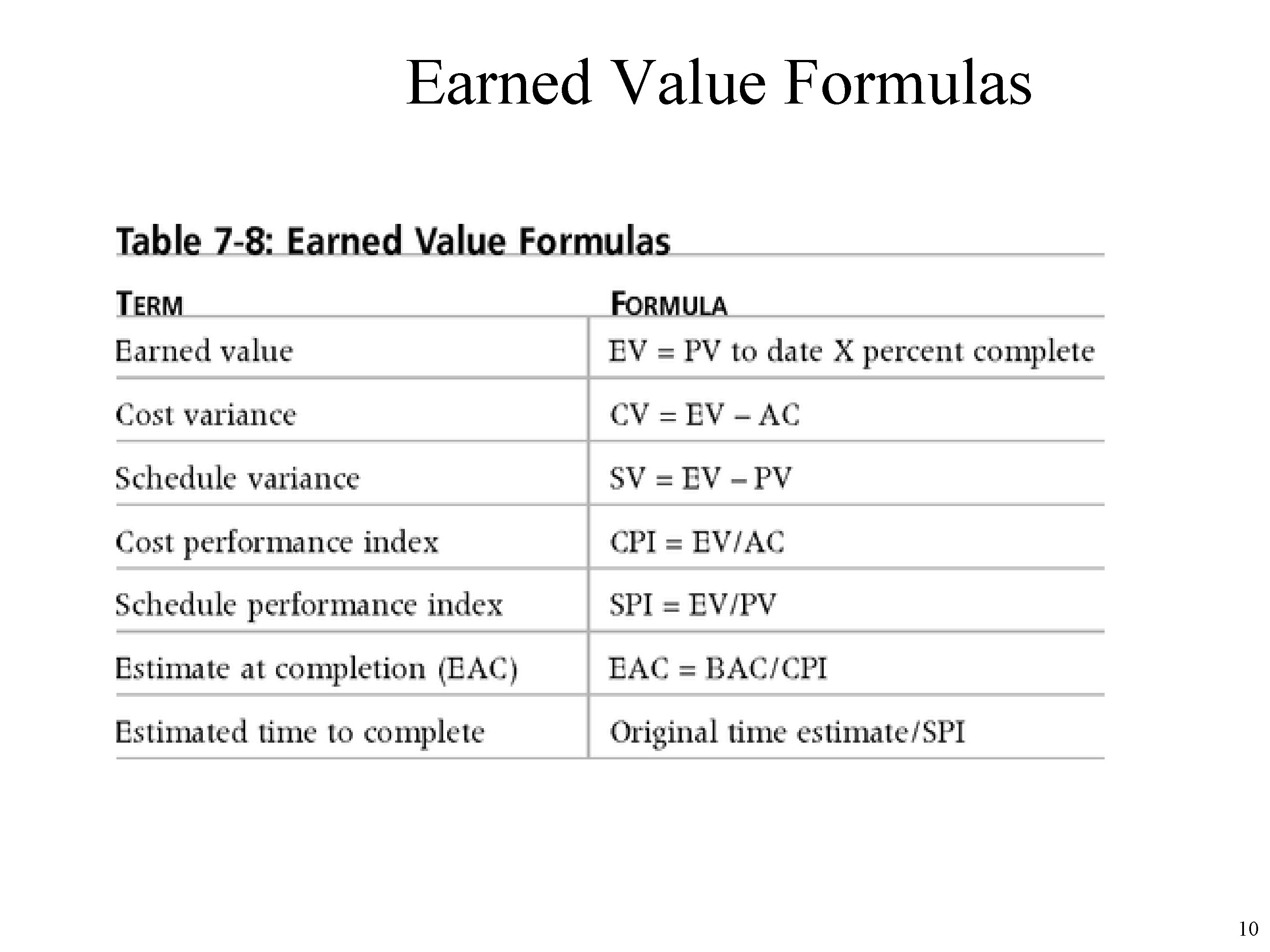 Earned Value Formulas

Table 7-8: Earned Value Formulas

| TERM | FORMULA |
|---|---|
| Earned value | EV = PV to date X percent complete |
| Cost variance | CV = EV – AC |
| Schedule variance | SV = EV – PV |
| Cost performance index | CPI = EV/AC |
| Schedule performance index | SPI = EV/PV |
| Estimate at completion (EAC) | EAC = BAC/CPI |
| Estimated time to complete | Original time estimate/SPI |

10